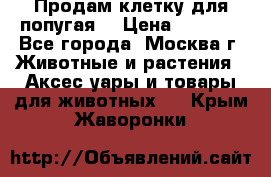 Продам клетку для попугая Цена Все города Москва г Животные и растения Аксес уары и товары для животных Крым Жаворонки

http://Объявлений.сайт